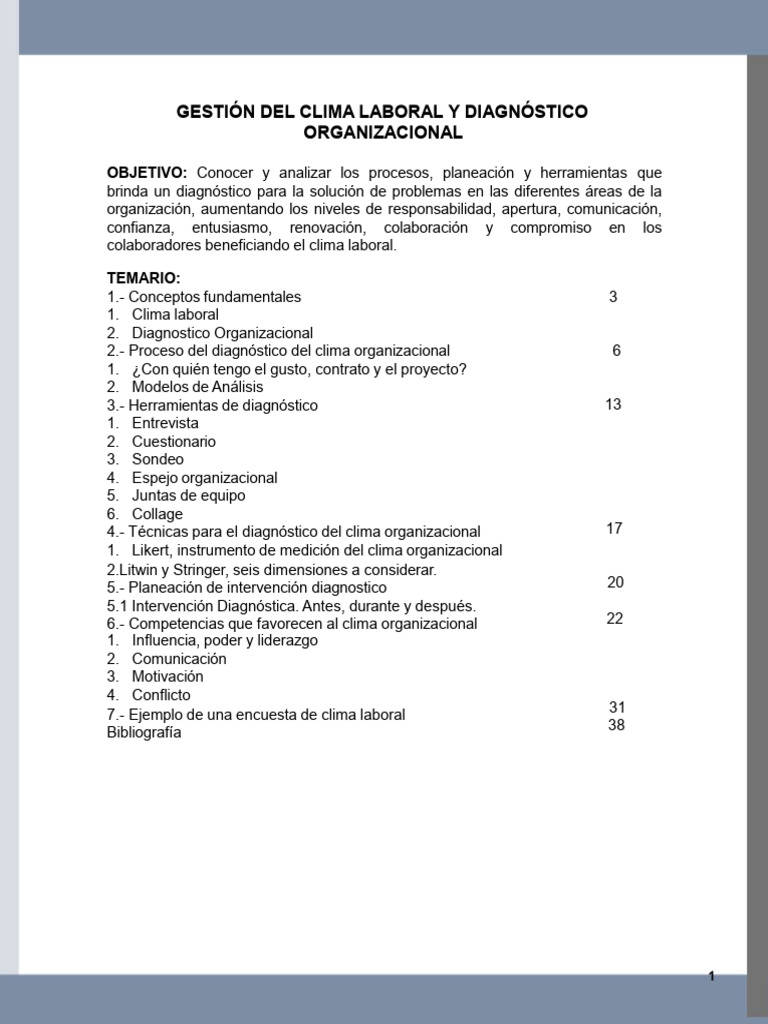 GESTIÓN DEL CLIMA LABORAL Y DIAGNÓSTICO ORGANIZACIONAL

OBJETIVO: Conocer y analizar los procesos, planeación y herramientas que brinda un diagnóstico para la solución de problemas en las diferentes áreas de la organización, aumentando los niveles de responsabilidad, apertura, comunicación, confianza, entusiasmo, renovación, colaboración y compromiso en los colaboradores beneficiando el clima laboral.

TEMARIO:
1.- Conceptos fundamentales 3
1. Clima laboral
2. Diagnostico Organizacional
2.- Proceso del diagnóstico del clima organizacional 6
1. ¿Con quién tengo el gusto, contrato y el proyecto?
2. Modelos de Análisis
3.- Herramientas de diagnóstico 13
1. Entrevista
2. Cuestionario
3. Sondeo
4. Espejo organizacional
5. Juntas de equipo
6. Collage
4.- Técnicas para el diagnóstico del clima organizacional 17
1. Likert, instrumento de medición del clima organizacional
2.Litwin y Stringer, seis dimensiones a considerar.
5.- Planeación de intervención diagnostico 20
5.1 Intervención Diagnóstica. Antes, durante y después.
6.- Competencias que favorecen al clima organizacional 22
1. Influencia, poder y liderazgo
2. Comunicación
3. Motivación
4. Conflicto
7.- Ejemplo de una encuesta de clima laboral 31
Bibliografía 38

1